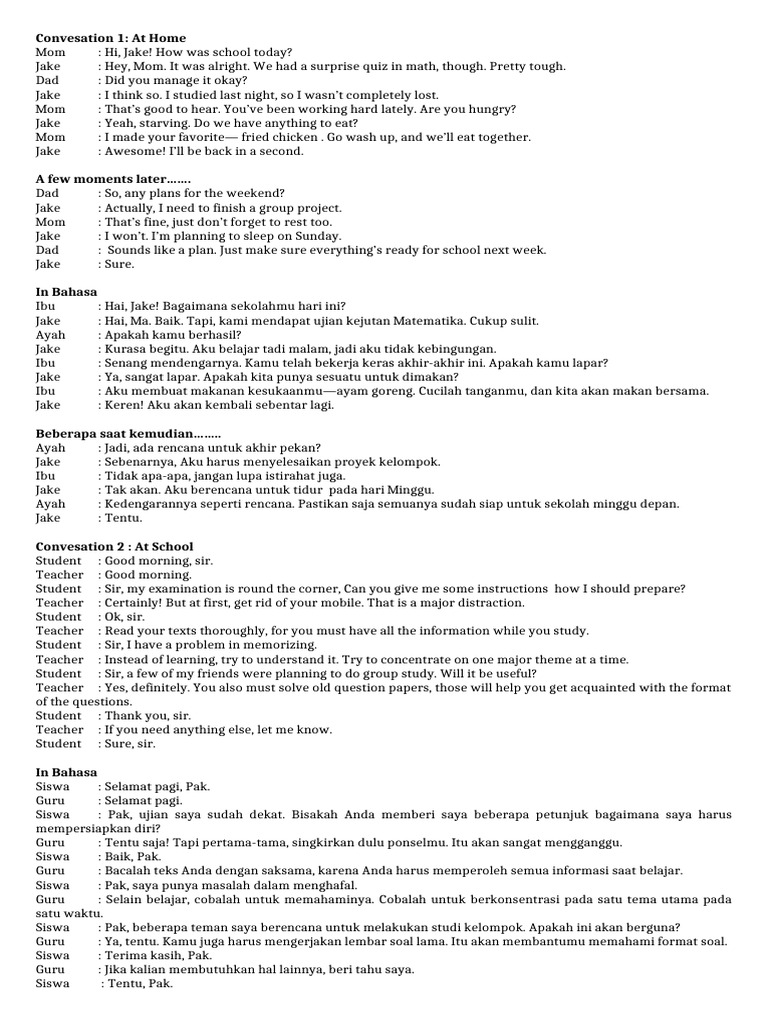 **Convesation 1: At Home**
Mom : Hi, Jake! How was school today?
Jake : Hey, Mom. It was alright. We had a surprise quiz in math, though. Pretty tough.
Dad : Did you manage it okay?
Jake : I think so. I studied last night, so I wasn't completely lost.
Mom : That's good to hear. You've been working hard lately. Are you hungry?
Jake : Yeah, starving. Do we have anything to eat?
Mom : I made your favorite— fried chicken . Go wash up, and we'll eat together.
Jake : Awesome! I'll be back in a second.

**A few moments later…….**
Dad : So, any plans for the weekend?
Jake : Actually, I need to finish a group project.
Mom : That's fine, just don't forget to rest too.
Jake : I won't. I'm planning to sleep on Sunday.
Dad : Sounds like a plan. Just make sure everything's ready for school next week.
Jake : Sure.

**In Bahasa**
Ibu : Hai, Jake! Bagaimana sekolahmu hari ini?
Jake : Hai, Ma. Baik. Tapi, kami mendapat ujian kejutan Matematika. Cukup sulit.
Ayah : Apakah kamu berhasil?
Jake : Kurasa begitu. Aku belajar tadi malam, jadi aku tidak kebingungan.
Ibu : Senang mendengarnya. Kamu telah bekerja keras akhir-akhir ini. Apakah kamu lapar?
Jake : Ya, sangat lapar. Apakah kita punya sesuatu untuk dimakan?
Ibu : Aku membuat makanan kesukaanmu—ayam goreng. Cucilah tanganmu, dan kita akan makan bersama.
Jake : Keren! Aku akan kembali sebentar lagi.

**Beberapa saat kemudian……..**
Ayah : Jadi, ada rencana untuk akhir pekan?
Jake : Sebenarnya, Aku harus menyelesaikan proyek kelompok.
Ibu : Tidak apa-apa, jangan lupa istirahat juga.
Jake : Tak akan. Aku berencana untuk tidur pada hari Minggu.
Ayah : Kedengarannya seperti rencana. Pastikan saja semuanya sudah siap untuk sekolah minggu depan.
Jake : Tentu.

**Convesation 2 : At School**
Student : Good morning, sir.
Teacher : Good morning.
Student : Sir, my examination is round the corner, Can you give me some instructions how I should prepare?
Teacher : Certainly! But at first, get rid of your mobile. That is a major distraction.
Student : Ok, sir.
Teacher : Read your texts thoroughly, for you must have all the information while you study.
Student : Sir, I have a problem in memorizing.
Teacher : Instead of learning, try to understand it. Try to concentrate on one major theme at a time.
Student : Sir, a few of my friends were planning to do group study. Will it be useful?
Teacher : Yes, definitely. You also must solve old question papers, those will help you get acquainted with the format of the questions.
Student : Thank you, sir.
Teacher : If you need anything else, let me know.
Student : Sure, sir.

**In Bahasa**
Siswa : Selamat pagi, Pak.
Guru : Selamat pagi.
Siswa : Pak, ujian saya sudah dekat. Bisakah Anda memberi saya beberapa petunjuk bagaimana saya harus mempersiapkan diri?
Guru : Tentu saja! Tapi pertama-tama, singkirkan dulu ponselmu. Itu akan sangat mengganggu.
Siswa : Baik, Pak.
Guru : Bacalah teks Anda dengan saksama, karena Anda harus memperoleh semua informasi saat belajar.
Siswa : Pak, saya punya masalah dalam menghafal.
Guru : Selain belajar, cobalah untuk memahaminya. Cobalah untuk berkonsentrasi pada satu tema utama pada satu waktu.
Siswa : Pak, beberapa teman saya berencana untuk melakukan studi kelompok. Apakah ini akan berguna?
Guru : Ya, tentu. Kamu juga harus mengerjakan lembar soal lama. Itu akan membantumu memahami format soal.
Siswa : Terima kasih, Pak.
Guru : Jika kalian membutuhkan hal lainnya, beri tahu saya.
Siswa : Tentu, Pak.